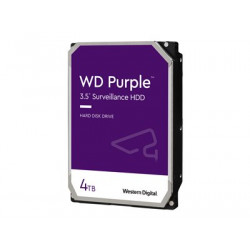 WD Purple™
3.5" Surveillance HDD

HARD DISK DRIVE

4TB

Western Digital